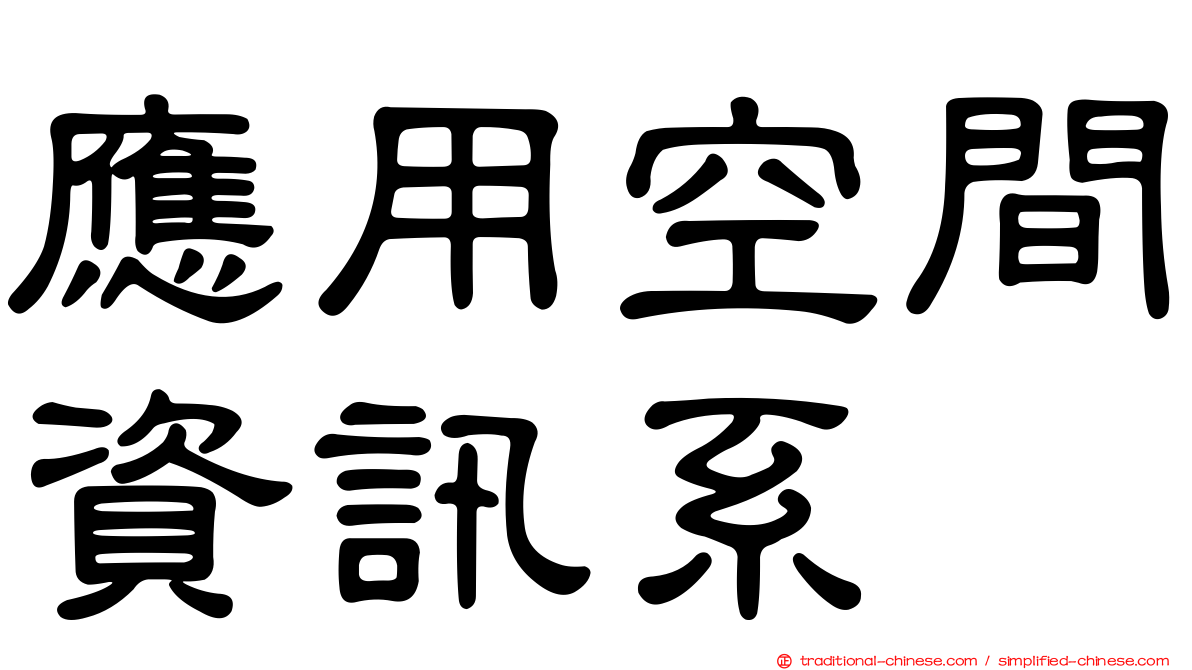 應用空間
資訊系

traditional-chinese.com / simplified-chinese.com